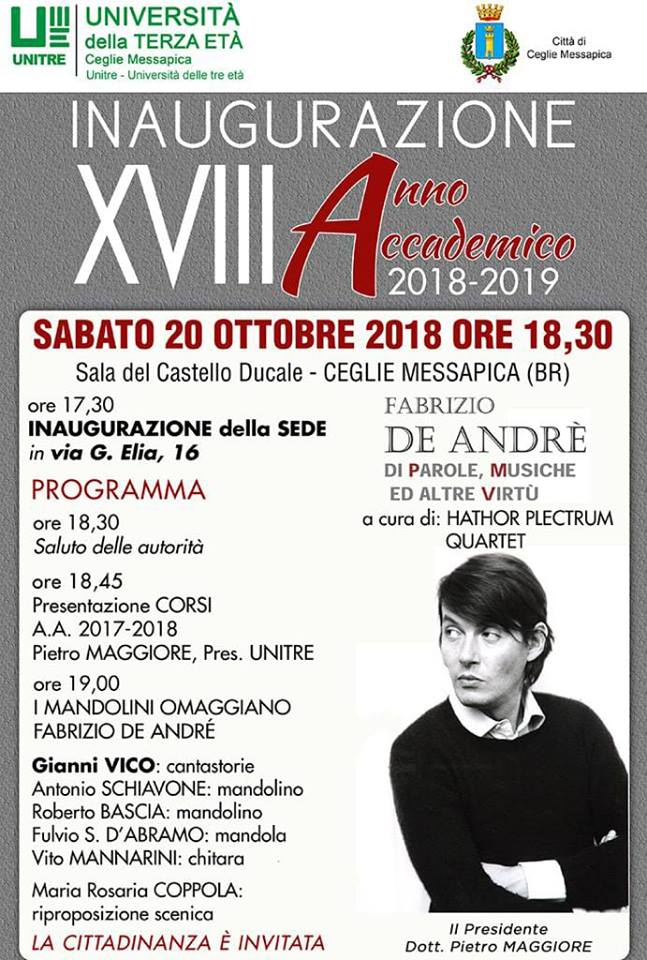 UNITRE
UNIVERSITÀ
della TERZA ETÀ
Ceglie Messapica
Unitre - Università delle tre età

Città di
Ceglie Messapica

INAUGURAZIONE
XVIII Anno Accademico
2018-2019

SABATO 20 OTTOBRE 2018 ORE 18,30
Sala del Castello Ducale - CEGLIE MESSAPICA (BR)

ore 17,30
INAUGURAZIONE della SEDE
in via G. Elia, 16

PROGRAMMA

ore 18,30
Saluto delle autorità

ore 18,45
Presentazione CORSI
A.A. 2017-2018
Pietro MAGGIORE, Pres. UNITRE

ore 19,00
I MANDOLINI OMAGGIANO
FABRIZIO DE ANDRÉ

Gianni VICO: cantastorie
Antonio SCHIAVONE: mandolino
Roberto BASCIA: mandolino
Fulvio S. D'ABRAMO: mandola
Vito MANNARINI: chitara

Maria Rosaria COPPOLA:
riproposizione scenica

LA CITTADINANZA È INVITATA

FABRIZIO
DE ANDRÈ
DI PAROLE, MUSICHE
ED ALTRE VIRTÙ
a cura di: HATHOR PLECTRUM
QUARTET

Il Presidente
Dott. Pietro MAGGIORE